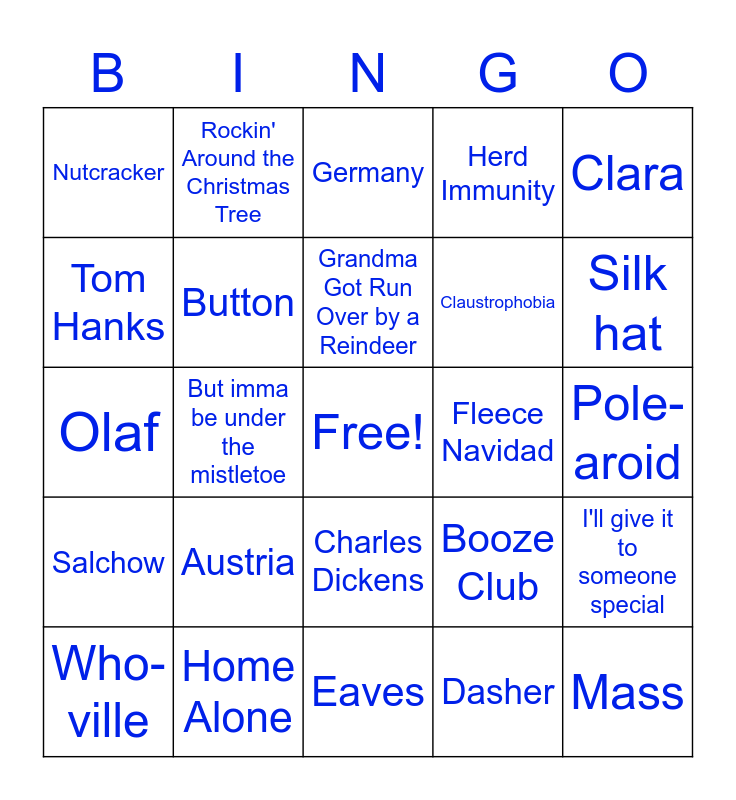 | B | I | N | G | O |
|---|---|---|---|---|
| Nutcracker | Rockin' Around the Christmas Tree | Germany | Herd Immunity | Clara |
| Tom Hanks | Button | Grandma Got Run Over by a Reindeer | Claustrophobia | Silk hat |
| Olaf | But imma be under the mistletoe | Free! | Fleece Navidad | Pole-aroid |
| Salchow | Austria | Charles Dickens | Booze Club | I'll give it to someone special |
| Who-ville | Home Alone | Eaves | Dasher | Mass |